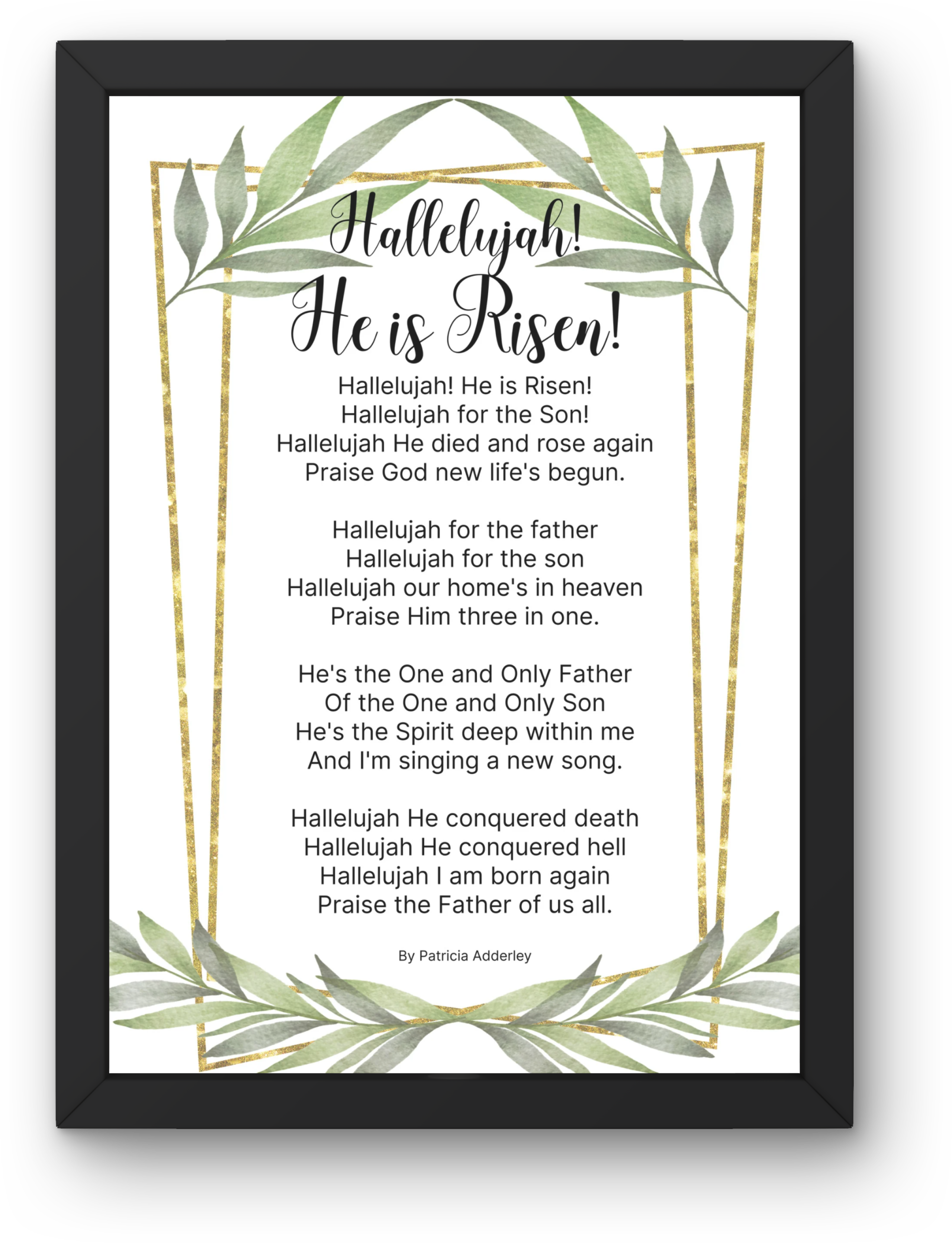 Hallelujah!
He is Risen!

Hallelujah! He is Risen!
Hallelujah for the Son!
Hallelujah He died and rose again
Praise God new life's begun.

Hallelujah for the father
Hallelujah for the son
Hallelujah our home's in heaven
Praise Him three in one.

He's the One and Only Father
Of the One and Only Son
He's the Spirit deep within me
And I'm singing a new song.

Hallelujah He conquered death
Hallelujah He conquered hell
Hallelujah I am born again
Praise the Father of us all.

By Patricia Adderley